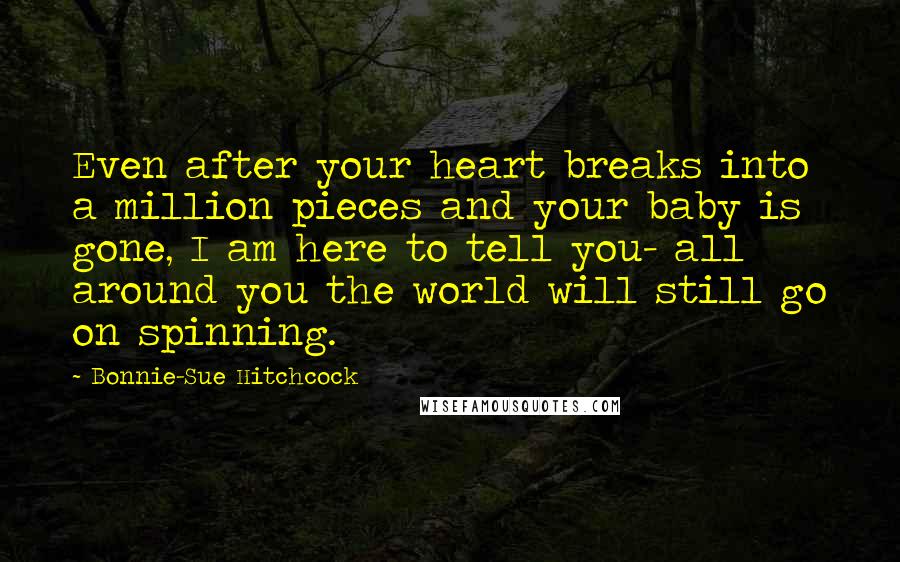 Even after your heart breaks into a million pieces and your baby is gone, I am here to tell you- all around you the world will still go on spinning.

- Bonnie-Sue Hitchcock

WISEFAMOUSQUOTES.COM